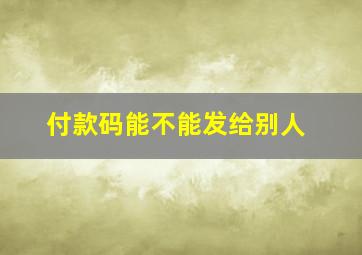 付款码能不能发给别人